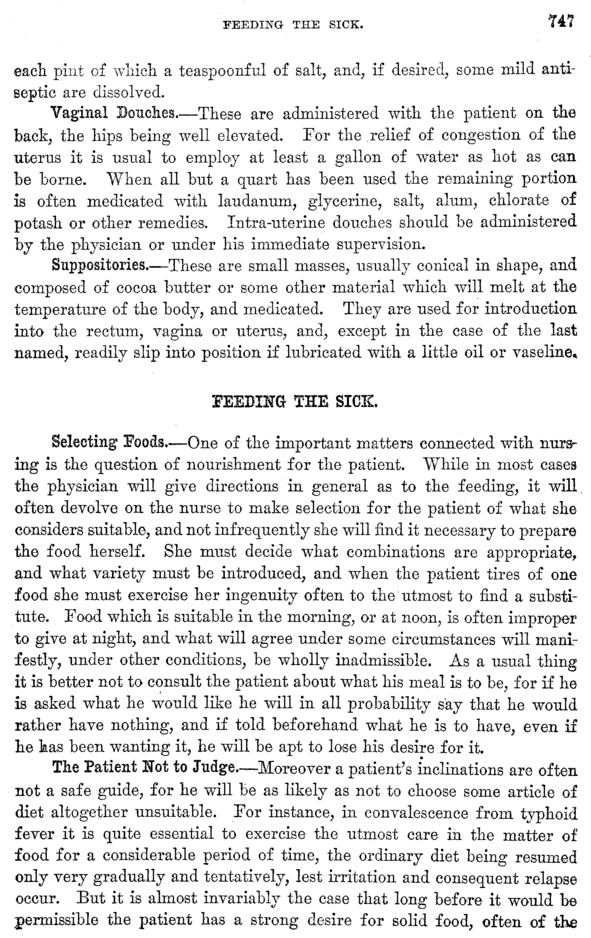 FEEDING THE SICK. 747

each pint of which a teaspoonful of salt, and, if desired, some mild antiseptic are dissolved.

Vaginal Douches.—These are administered with the patient on the back, the hips being well elevated. For the relief of congestion of the uterus it is usual to employ at least a gallon of water as hot as can be borne. When all but a quart has been used the remaining portion is often medicated with laudanum, glycerine, salt, alum, chlorate of potash or other remedies. Intra-uterine douches should be administered by the physician or under his immediate supervision.

Suppositories.—These are small masses, usually conical in shape, and composed of cocoa butter or some other material which will melt at the temperature of the body, and medicated. They are used for introduction into the rectum, vagina or uterus, and, except in the case of the last named, readily slip into position if lubricated with a little oil or vaseline.

FEEDING THE SICK.

Selecting Foods.—One of the important matters connected with nursing is the question of nourishment for the patient. While in most cases the physician will give directions in general as to the feeding, it will often devolve on the nurse to make selection for the patient of what she considers suitable, and not infrequently she will find it necessary to prepare the food herself. She must decide what combinations are appropriate, and what variety must be introduced, and when the patient tires of one food she must exercise her ingenuity often to the utmost to find a substitute. Food which is suitable in the morning, or at noon, is often improper to give at night, and what will agree under some circumstances will manifestly, under other conditions, be wholly inadmissible. As a usual thing it is better not to consult the patient about what his meal is to be, for if he is asked what he would like he will in all probability say that he would rather have nothing, and if told beforehand what he is to have, even if he has been wanting it, he will be apt to lose his desire for it.

The Patient Not to Judge.—Moreover a patient's inclinations are often not a safe guide, for he will be as likely as not to choose some article of diet altogether unsuitable. For instance, in convalescence from typhoid fever it is quite essential to exercise the utmost care in the matter of food for a considerable period of time, the ordinary diet being resumed only very gradually and tentatively, lest irritation and consequent relapse occur. But it is almost invariably the case that long before it would be permissible the patient has a strong desire for solid food, often of the